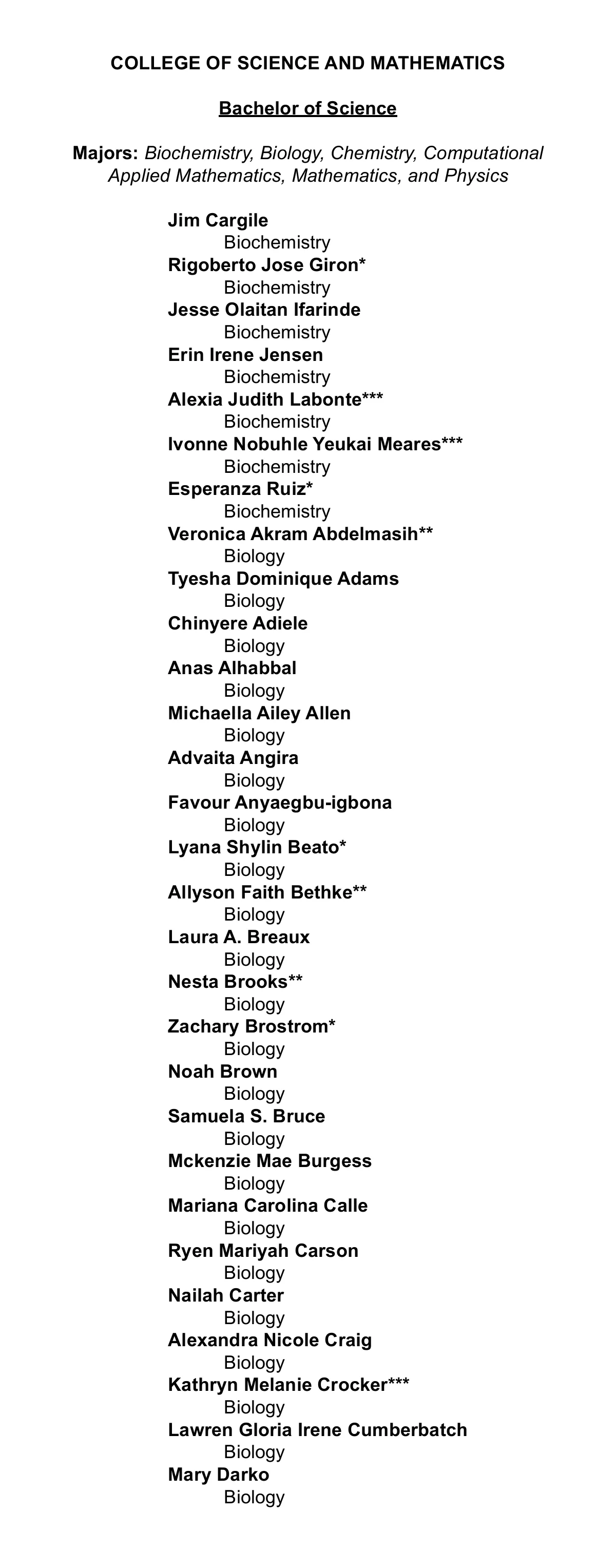 COLLEGE OF SCIENCE AND MATHEMATICS

Bachelor of Science

Majors: Biochemistry, Biology, Chemistry, Computational Applied Mathematics, Mathematics, and Physics

Jim Cargile
Biochemistry
Rigoberto Jose Giron*
Biochemistry
Jesse Olaitan Ifarinde
Biochemistry
Erin Irene Jensen
Biochemistry
Alexia Judith Labonte***
Biochemistry
Ivonne Nobuhle Yeukai Meares***
Biochemistry
Esperanza Ruiz*
Biochemistry
Veronica Akram Abdelmasih**
Biology
Tyesha Dominique Adams
Biology
Chinyere Adiele
Biology
Anas Alhabbal
Biology
Michaella Ailey Allen
Biology
Advaita Angira
Biology
Favour Anyaegbu-igbona
Biology
Lyana Shylin Beato*
Biology
Allyson Faith Bethke**
Biology
Laura A. Breaux
Biology
Nesta Brooks**
Biology
Zachary Brostrom*
Biology
Noah Brown
Biology
Samuela S. Bruce
Biology
Mckenzie Mae Burgess
Biology
Mariana Carolina Calle
Biology
Ryen Mariyah Carson
Biology
Nailah Carter
Biology
Alexandra Nicole Craig
Biology
Kathryn Melanie Crocker***
Biology
Lawren Gloria Irene Cumberbatch
Biology
Mary Darko
Biology